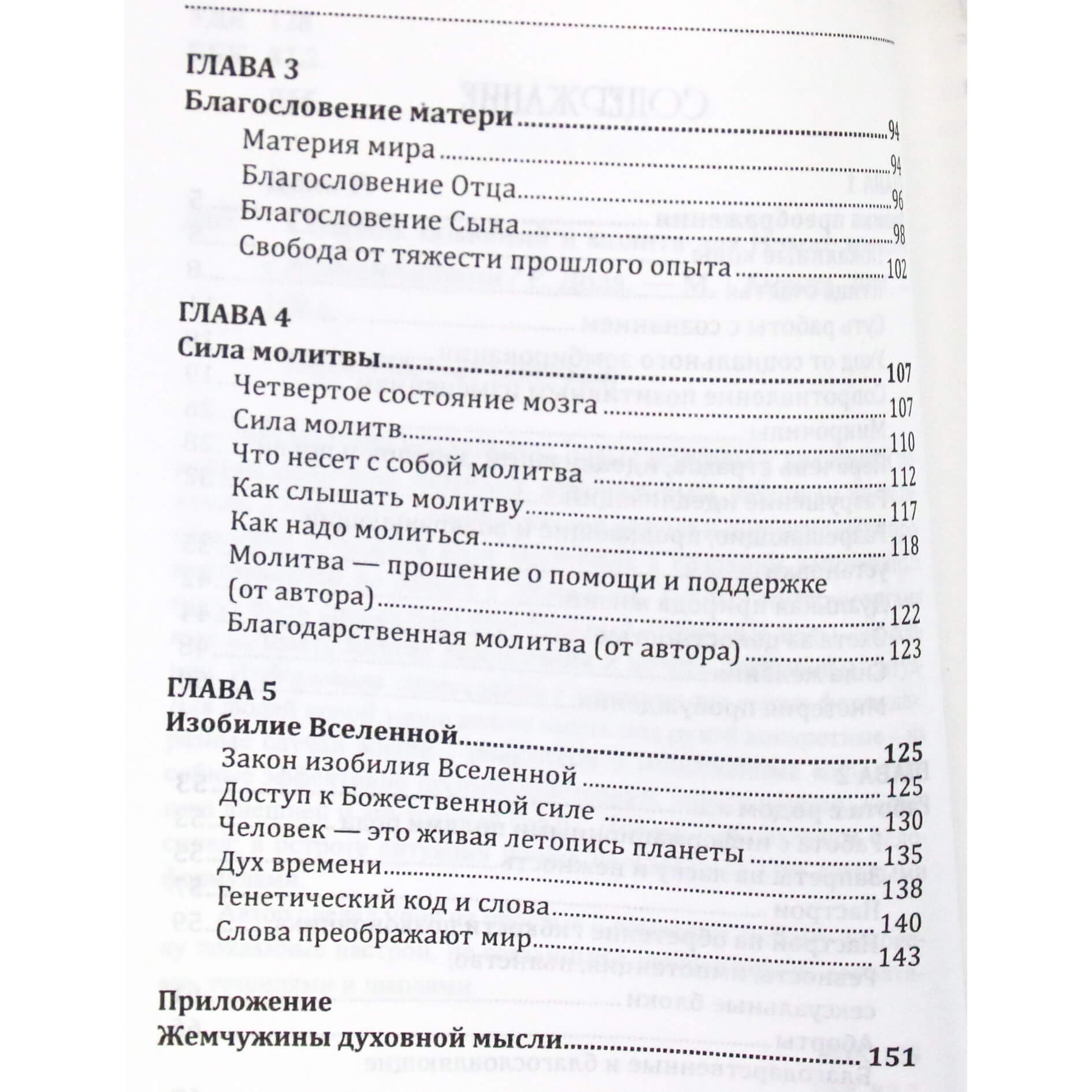 ГЛАВА 3

Благословение матери 94

Материя мира 94

Благословение Отца 96

Благословение Сына 98

Свобода от тяжести прошлого опыта 102

ГЛАВА 4

Сила молитвы 107

Четвертое состояние мозга 107

Сила молитв 110

Что несет с собой молитва 112

Как слышать молитву 117

Как надо молиться 118

Молитва — прошение о помощи и поддержке (от автора) 122

Благодарственная молитва (от автора) 123

ГЛАВА 5

Изобилие Вселенной 125

Закон изобилия Вселенной 125

Доступ к Божественной силе 130

Человек — это живая летопись планеты 135

Дух времени 138

Генетический код и слова 140

Слова преображают мир 143

Приложение

Жемчужины духовной мысли 151